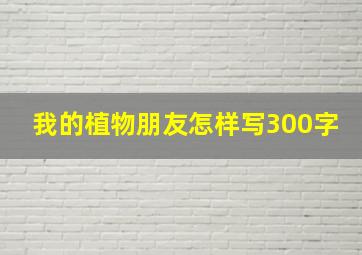 我的植物朋友怎样写300字